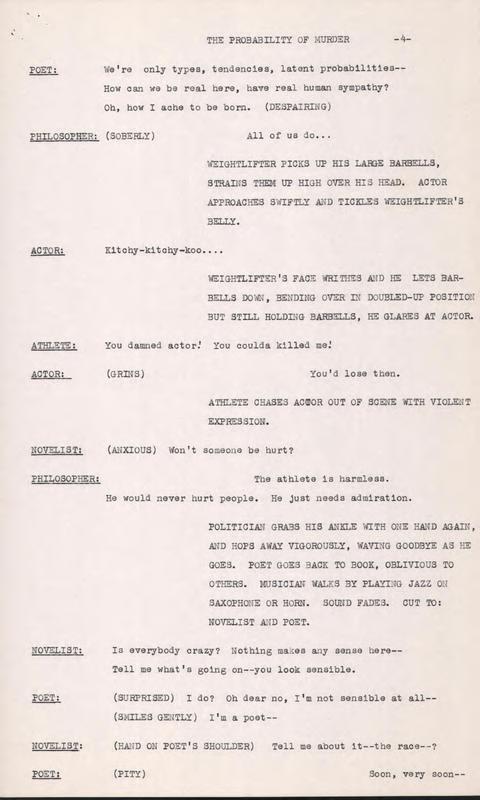 THE PROBABILITY OF MURDER -4-

POET: We're only types, tendencies, latent probabilities-- How can we be real here, have real human sympathy? Oh, how I ache to be born. (DESPAIRING)

PHILOSOPHER: (SOBERLY) All of us do...

WEIGHTLIFTER PICKS UP HIS LARGE BARBELLS, STRAINS THEM UP HIGH OVER HIS HEAD. ACTOR APPROACHES SWIFTLY AND TICKLES WEIGHTLIFTER'S BELLY.

ACTOR: Kitchy-kitchy-koo....

WEIGHTLIFTER'S FACE WRITHES AND HE LETS BARBELLS DOWN, BENDING OVER IN DOUBLED-UP POSITION BUT STILL HOLDING BARBELLS, HE GLARES AT ACTOR.

ATHLETE: You damned actor! You coulda killed me!

ACTOR: (GRINS) You'd lose then.

ATHLETE CHASES ACTOR OUT OF SCENE WITH VIOLENT EXPRESSION.

NOVELIST: (ANXIOUS) Won't someone be hurt?

PHILOSOPHER: The athlete is harmless. He would never hurt people. He just needs admiration.

POLITICIAN GRABS HIS ANKLE WITH ONE HAND AGAIN, AND HOPS AWAY VIGOROUSLY, WAVING GOODBYE AS HE GOES. POET GOES BACK TO BOOK, OBLIVIOUS TO OTHERS. MUSICIAN WALKS BY PLAYING JAZZ ON SAXOPHONE OR HORN. SOUND FADES. CUT TO: NOVELIST AND POET.

NOVELIST: Is everybody crazy? Nothing makes any sense here-- Tell me what's going on--you look sensible.

POET: (SURPRISED) I do? Oh dear no, I'm not sensible at all-- (SMILES GENTLY) I'm a poet--

NOVELIST: (HAND ON POET'S SHOULDER) Tell me about it--the race--?

POET: (PITY) Soon, very soon--